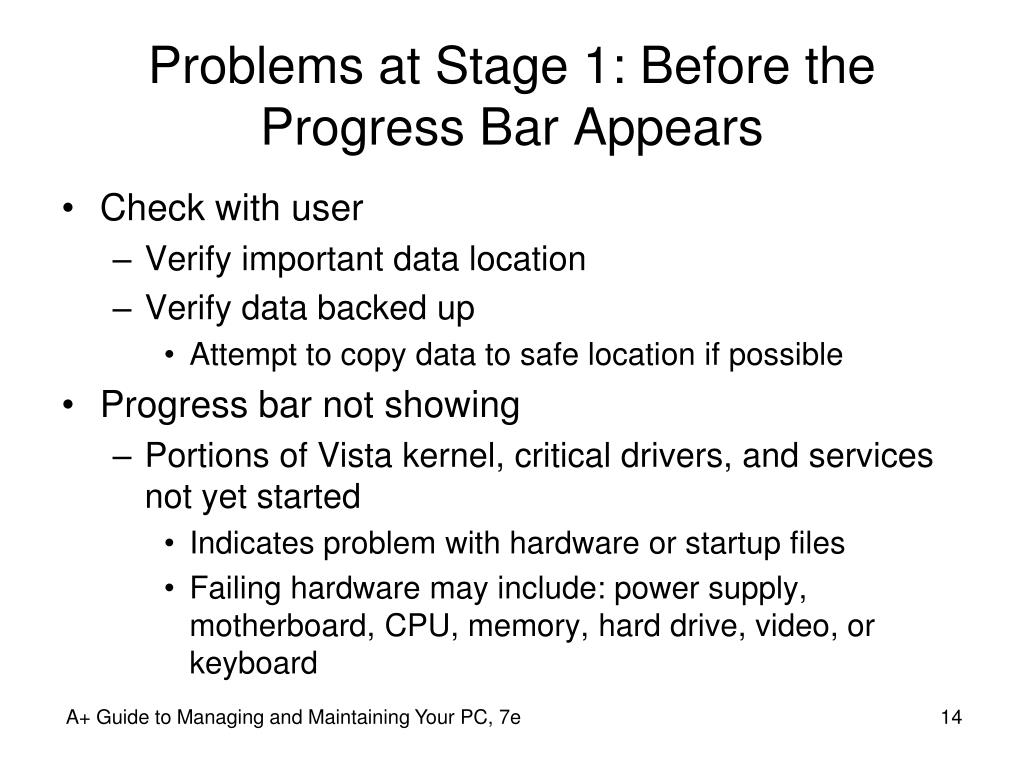 Problems at Stage 1: Before the Progress Bar Appears

• Check with user
  – Verify important data location
  – Verify data backed up
    • Attempt to copy data to safe location if possible
• Progress bar not showing
  – Portions of Vista kernel, critical drivers, and services not yet started
    • Indicates problem with hardware or startup files
    • Failing hardware may include: power supply, motherboard, CPU, memory, hard drive, video, or keyboard

A+ Guide to Managing and Maintaining Your PC, 7e

14